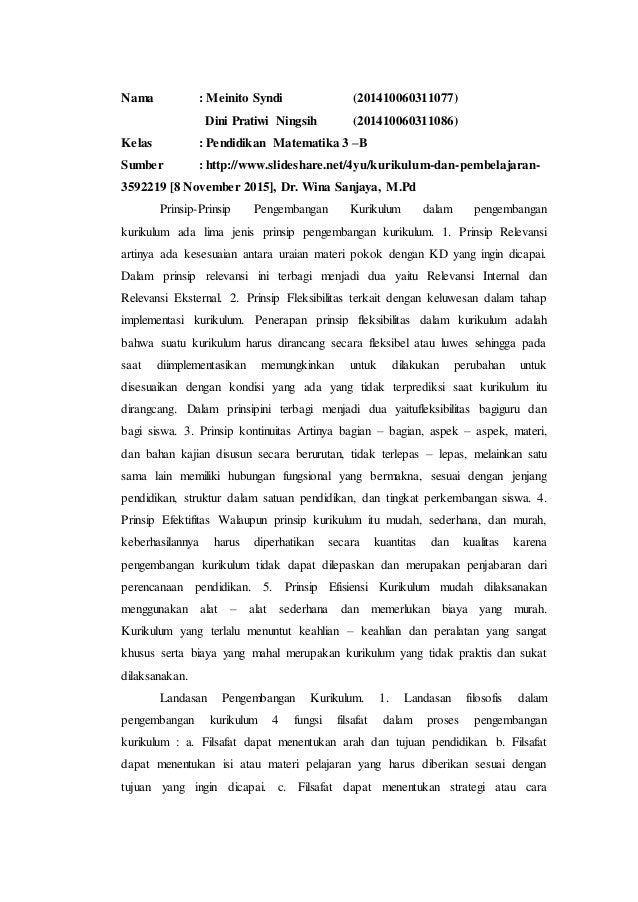 Nama : Meinito Syndi (201410060311077)
Dini Pratiwi Ningsih (201410060311086)
Kelas : Pendidikan Matematika 3 –B
Sumber : http://www.slideshare.net/4yu/kurikulum-dan-pembelajaran-3592219 [8 November 2015], Dr. Wina Sanjaya, M.Pd

Prinsip-Prinsip Pengembangan Kurikulum dalam pengembangan kurikulum ada lima jenis prinsip pengembangan kurikulum. 1. Prinsip Relevansi artinya ada kesesuaian antara uraian materi pokok dengan KD yang ingin dicapai. Dalam prinsip relevansi ini terbagi menjadi dua yaitu Relevansi Internal dan Relevansi Eksternal. 2. Prinsip Fleksibilitas terkait dengan keluwesan dalam tahap implementasi kurikulum. Penerapan prinsip fleksibilitas dalam kurikulum adalah bahwa suatu kurikulum harus dirancang secara fleksibel atau luwes sehingga pada saat diimplementasikan memungkinkan untuk dilakukan perubahan untuk disesuaikan dengan kondisi yang ada yang tidak terprediksi saat kurikulum itu dirangcang. Dalam prinsipini terbagi menjadi dua yaitufleksibilitas bagiguru dan bagi siswa. 3. Prinsip kontinuitas Artinya bagian – bagian, aspek – aspek, materi, dan bahan kajian disusun secara berurutan, tidak terlepas – lepas, melainkan satu sama lain memiliki hubungan fungsional yang bermakna, sesuai dengan jenjang pendidikan, struktur dalam satuan pendidikan, dan tingkat perkembangan siswa. 4. Prinsip Efektifitas Walaupun prinsip kurikulum itu mudah, sederhana, dan murah, keberhasilannya harus diperhatikan secara kuantitas dan kualitas karena pengembangan kurikulum tidak dapat dilepaskan dan merupakan penjabaran dari perencanaan pendidikan. 5. Prinsip Efisiensi Kurikulum mudah dilaksanakan menggunakan alat – alat sederhana dan memerlukan biaya yang murah. Kurikulum yang terlalu menuntut keahlian – keahlian dan peralatan yang sangat khusus serta biaya yang mahal merupakan kurikulum yang tidak praktis dan sukat dilaksanakan.

Landasan Pengembangan Kurikulum. 1. Landasan filosofis dalam pengembangan kurikulum 4 fungsi filsafat dalam proses pengembangan kurikulum : a. Filsafat dapat menentukan arah dan tujuan pendidikan. b. Filsafat dapat menentukan isi atau materi pelajaran yang harus diberikan sesuai dengan tujuan yang ingin dicapai. c. Filsafat dapat menentukan strategi atau cara